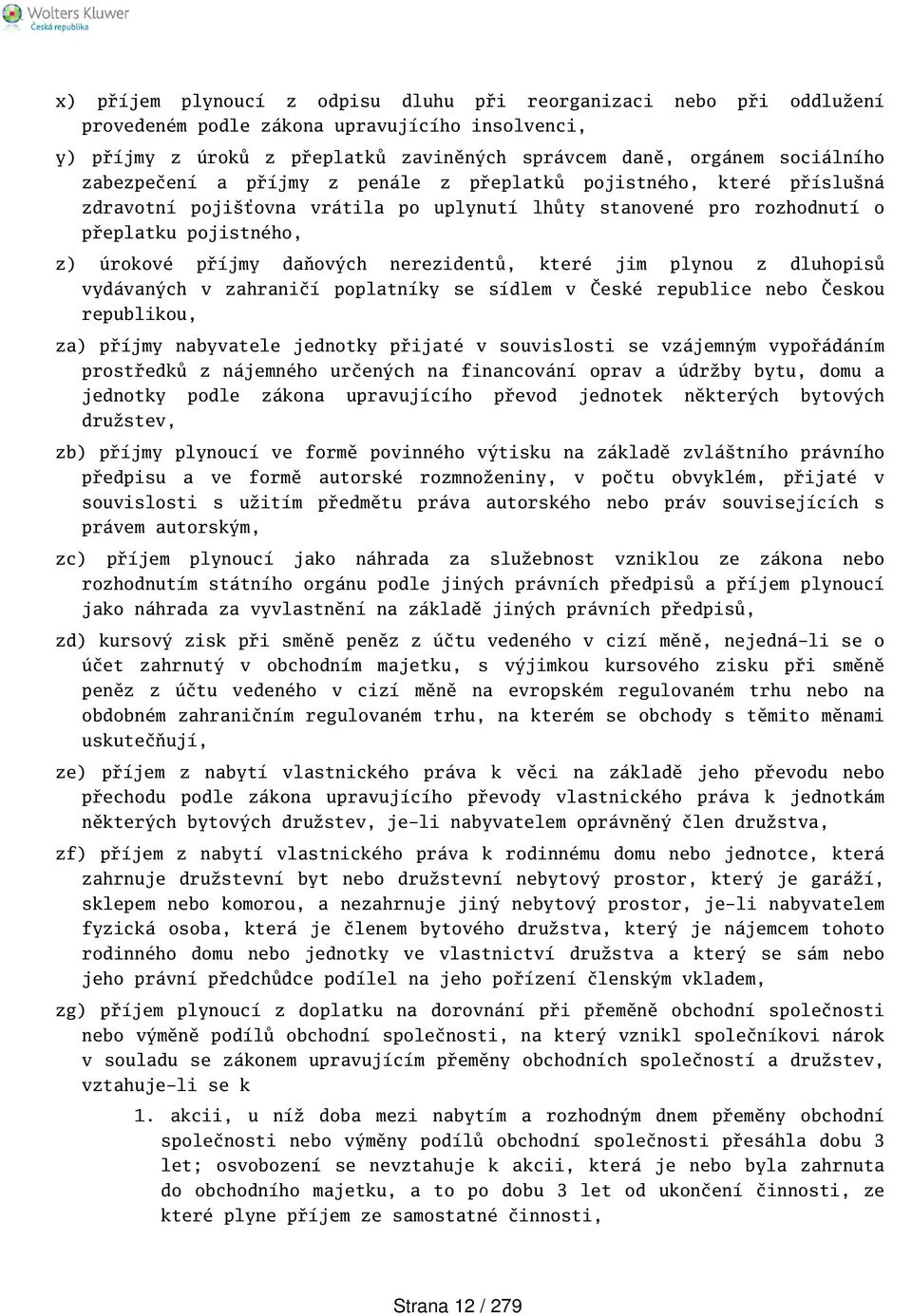 Wolters Kluwer
Česká republika

x) příjem plynoucí z odpisu dluhu při reorganizaci nebo při oddlužení provedeném podle zákona upravujícího insolvenci,

y) příjmy z úroků z přeplatků zaviněných správcem daně, orgánem sociálního zabezpečení a příjmy z penále z přeplatků pojistného, které příslušná zdravotní pojišťovna vrátila po uplynutí lhůty stanovené pro rozhodnutí o přeplatku pojistného,

z) úrokové příjmy daňových nerezidentů, které jim plynou z dluhopisů vydávaných v zahraničí poplatníky se sídlem v České republice nebo Českou republikou,

za) příjmy nabyvatele jednotky přijaté v souvislosti se vzájemným vypořádáním prostředků z nájemného určených na financování oprav a údržby bytu, domu a jednotky podle zákona upravujícího převod jednotek některých bytových družstev,

zb) příjmy plynoucí ve formě povinného výtisku na základě zvláštního právního předpisu a ve formě autorské rozmnoženiny, v počtu obvyklém, přijaté v souvislosti s užitím předmětu práva autorského nebo práv souvisejících s právem autorským,

zc) příjem plynoucí jako náhrada za služebnost vzniklou ze zákona nebo rozhodnutím státního orgánu podle jiných právních předpisů a příjem plynoucí jako náhrada za vyvlastnění na základě jiných právních předpisů,

zd) kursový zisk při směně peněz z účtu vedeného v cizí měně, nejedná-li se o účet zahrnutý v obchodním majetku, s výjimkou kursového zisku při směně peněz z účtu vedeného v cizí měně na evropském regulovaném trhu nebo na obdobném zahraničním regulovaném trhu, na kterém se obchody s těmito měnami uskutečňují,

ze) příjem z nabytí vlastnického práva k věci na základě jeho převodu nebo přechodu podle zákona upravujícího převody vlastnického práva k jednotkám některých bytových družstev, je-li nabyvatelem oprávněný člen družstva,

zf) příjem z nabytí vlastnického práva k rodinnému domu nebo jednotce, která zahrnuje družstevní byt nebo družstevní nebytový prostor, který je garáží, sklepem nebo komorou, a nezahrnuje jiný nebytový prostor, je-li nabyvatelem fyzická osoba, která je členem bytového družstva, který je nájemcem tohoto rodinného domu nebo jednotky ve vlastnictví družstva a který se sám nebo jeho právní předchůdce podílel na jeho pořízení členským vkladem,

zg) příjem plynoucí z doplatku na dorovnání při přeměně obchodní společnosti nebo výměně podílů obchodní společnosti, na který vznikl společníkovi nárok v souladu se zákonem upravujícím přeměny obchodních společností a družstev, vztahuje-li se k

1. akcii, u níž doba mezi nabytím a rozhodným dnem přeměny obchodní společnosti nebo výměny podílů obchodní společnosti přesáhla dobu 3 let; osvobození se nevztahuje k akcii, která je nebo byla zahrnuta do obchodního majetku, a to po dobu 3 let od ukončení činnosti, ze které plyne příjem ze samostatné činnosti,

Strana 12 / 279